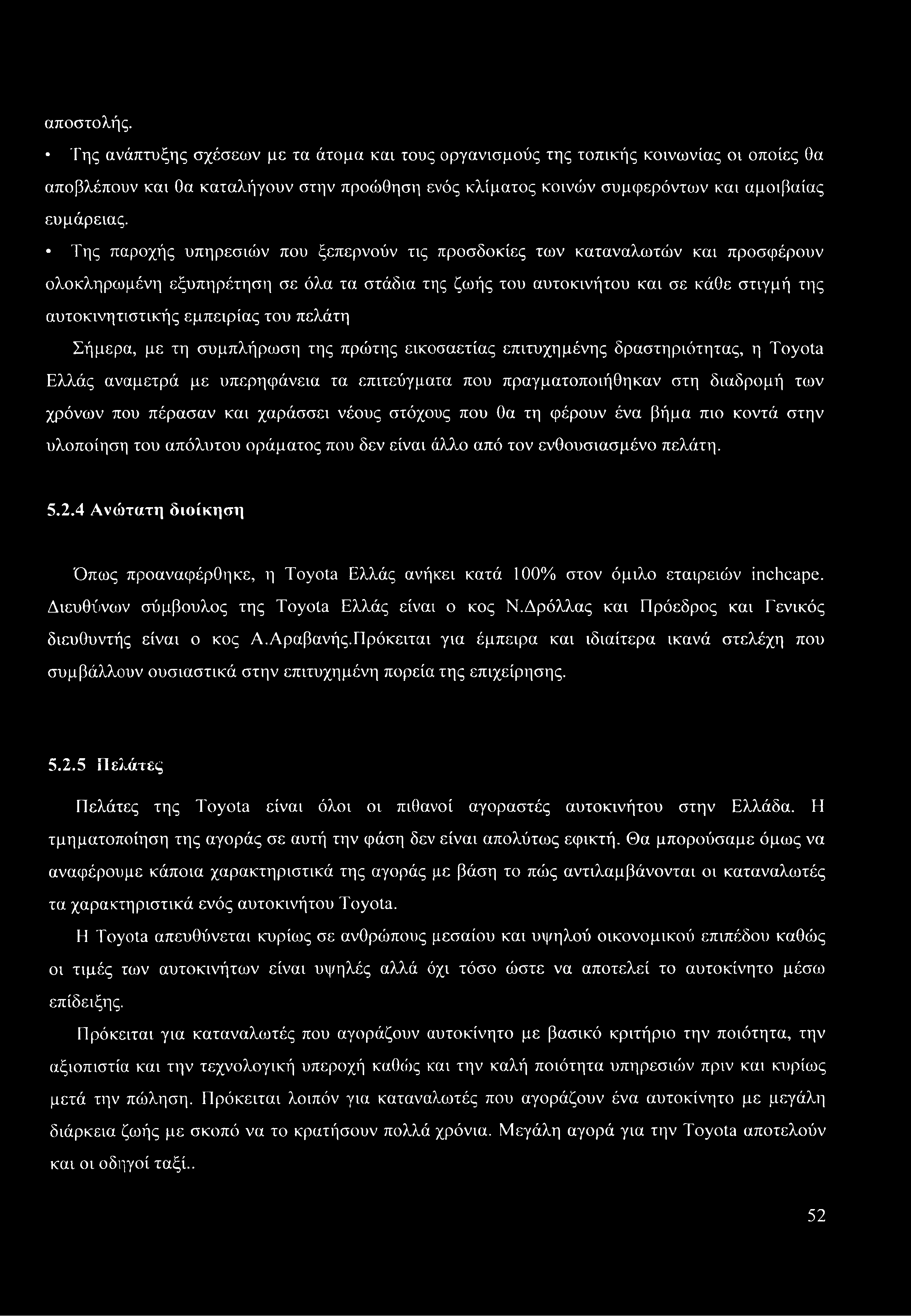 αποστολής.

• Της ανάπτυξης σχέσεων με τα άτομα και τους οργανισμούς της τοπικής κοινωνίας οι οποίες θα αποβλέπουν και θα καταλήγουν στην προώθηση ενός κλίματος κοινών συμφερόντων και αμοιβαίας ευμάρειας.

• Της παροχής υπηρεσιών που ξεπερνούν τις προσδοκίες των καταναλωτών και προσφέρουν ολοκληρωμένη εξυπηρέτηση σε όλα τα στάδια της ζωής του αυτοκινήτου και σε κάθε στιγμή της αυτοκινητιστικής εμπειρίας του πελάτη

Σήμερα, με τη συμπλήρωση της πρώτης εικοσαετίας επιτυχημένης δραστηριότητας, η Toyota Ελλάς αναμετρά με υπερηφάνεια τα επιτεύγματα που πραγματοποιήθηκαν στη διαδρομή των χρόνων που πέρασαν και χαράσσει νέους στόχους που θα τη φέρουν ένα βήμα πιο κοντά στην υλοποίηση του απόλυτου οράματος που δεν είναι άλλο από τον ενθουσιασμένο πελάτη.

5.2.4 Ανώτατη διοίκηση

Όπως προαναφέρθηκε, η Toyota Ελλάς ανήκει κατά 100% στον όμιλο εταιρειών inchcape. Διευθύνων σύμβουλος της Toyota Ελλάς είναι ο κος Ν.Δρόλλας και Πρόεδρος και Γενικός διευθυντής είναι ο κος Α.Αραβανής.Πρόκειται για έμπειρα και ιδιαίτερα ικανά στελέχη που συμβάλλουν ουσιαστικά στην επιτυχημένη πορεία της επιχείρησης.

5.2.5 Πελάτες

Πελάτες της Toyota είναι όλοι οι πιθανοί αγοραστές αυτοκινήτου στην Ελλάδα. Η τμηματοποίηση της αγοράς σε αυτή την φάση δεν είναι απολύτως εφικτή. Θα μπορούσαμε όμως να αναφέρουμε κάποια χαρακτηριστικά της αγοράς με βάση το πώς αντιλαμβάνονται οι καταναλωτές τα χαρακτηριστικά ενός αυτοκινήτου Toyota.

Η Toyota απευθύνεται κυρίως σε ανθρώπους μεσαίου και υψηλού οικονομικού επιπέδου καθώς οι τιμές των αυτοκινήτων είναι υψηλές αλλά όχι τόσο ώστε να αποτελεί το αυτοκίνητο μέσω επίδειξης.

Πρόκειται για καταναλωτές που αγοράζουν αυτοκίνητο με βασικό κριτήριο την ποιότητα, την αξιοπιστία και την τεχνολογική υπεροχή καθώς και την καλή ποιότητα υπηρεσιών πριν και κυρίως μετά την πώληση. Πρόκειται λοιπόν για καταναλωτές που αγοράζουν ένα αυτοκίνητο με μεγάλη διάρκεια ζωής με σκοπό να το κρατήσουν πολλά χρόνια. Μεγάλη αγορά για την Toyota αποτελούν και οι οδηγοί ταξί..

52